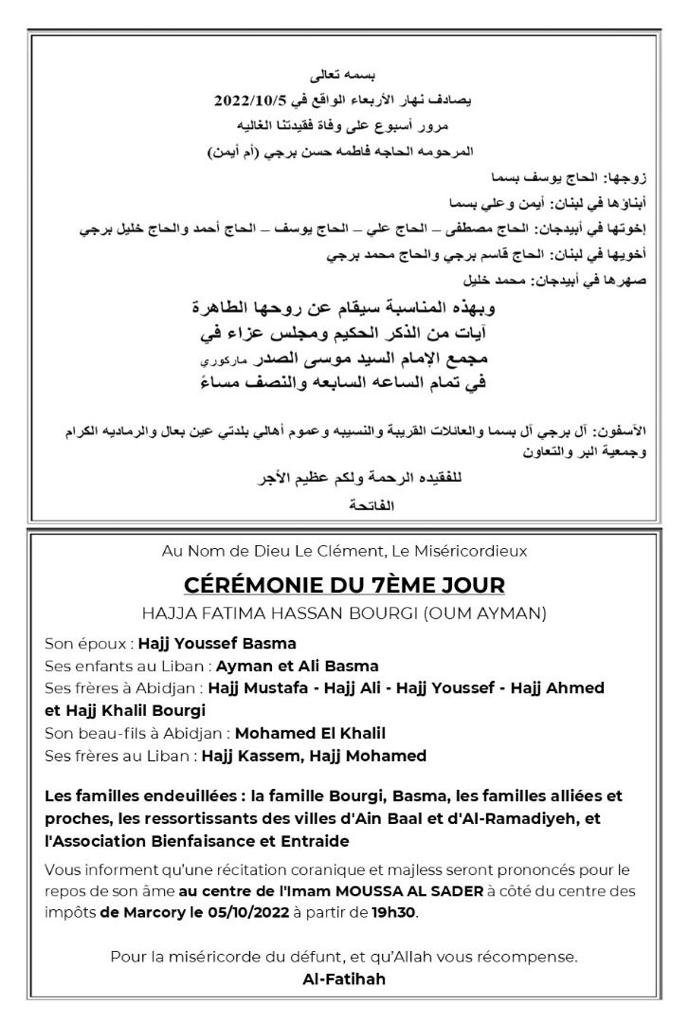 بسمه تعالى
يصادف نهار الأربعاء الواقع في 2022/10/5
مرور أسبوع على وفاة فقيدتنا الغاليه
المرحومه الحاجه فاطمه حسن برجي (أم أيمن)

زوجها: الحاج يوسف بسما
أبناؤها في لبنان: أيمن وعلي بسما
إخوتها في أبيدجان: الحاج مصطفى – الحاج علي – الحاج يوسف – الحاج أحمد والحاج خليل برجي
أخويها في لبنان: الحاج قاسم برجي والحاج محمد برجي
صهرها في أبيدجان: محمد خليل

وبهذه المناسبة سيقام عن روحها الطاهرة
آيات من الذكر الحكيم ومجلس عزاء في
مجمع الإمام السيد موسى الصدر ماركوري
في تمام الساعه السابعه والنصف مساءً

الآسفون: آل برجي آل بسما والعائلات القريبة والنسيبه وعموم أهالي بلدتي عين بعال والرماديه الكرام وجمعية البر والتعاون

للفقيده الرحمة ولكم عظيم الأجر
الفاتحة

Au Nom de Dieu Le Clément, Le Miséricordieux

CÉRÉMONIE DU 7ÈME JOUR

HAJJA FATIMA HASSAN BOURGI (OUM AYMAN)

Son époux : Hajj Youssef Basma
Ses enfants au Liban : Ayman et Ali Basma
Ses frères à Abidjan : Hajj Mustafa - Hajj Ali - Hajj Youssef - Hajj Ahmed et Hajj Khalil Bourgi
Son beau-fils à Abidjan : Mohamed El Khalil
Ses frères au Liban : Hajj Kassem, Hajj Mohamed

Les familles endeuillées : la famille Bourgi, Basma, les familles alliées et proches, les ressortissants des villes d'Ain Baal et d'Al-Ramadiyeh, et l'Association Bienfaisance et Entraide

Vous informent qu'une récitation coranique et majless seront prononcés pour le repos de son âme au centre de l'Imam MOUSSA AL SADER à côté du centre des impôts de Marcory le 05/10/2022 à partir de 19h30.

Pour la miséricorde du défunt, et qu'Allah vous récompense.
Al-Fatihah